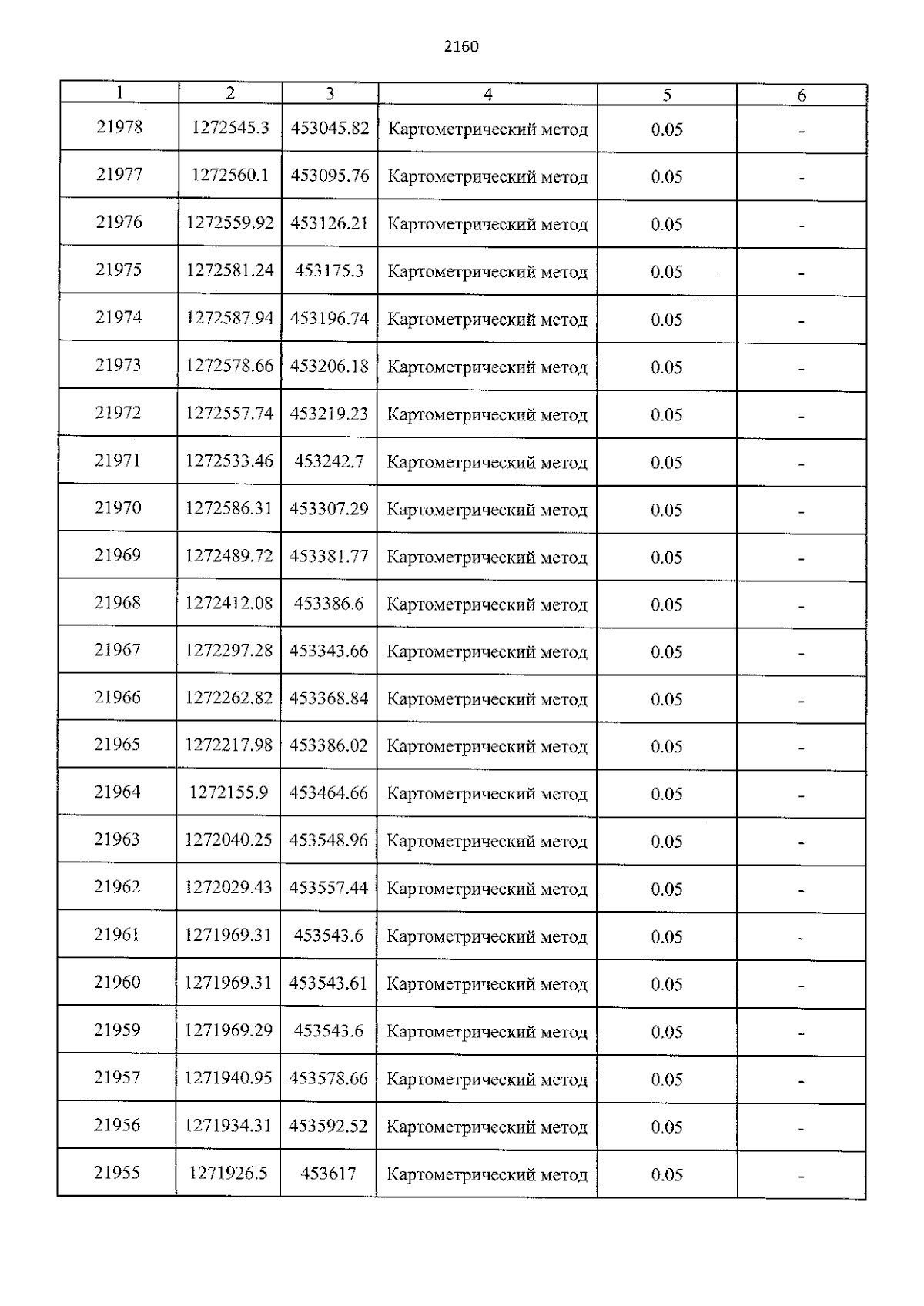 2160

| 1 | 2 | 3 | 4 | 5 | 6 |
|---|---|---|---|---|---|
| 21978 | 1272545.3 | 453045.82 | Картометрический метод | 0.05 | - |
| 21977 | 1272560.1 | 453095.76 | Картометрический метод | 0.05 | - |
| 21976 | 1272559.92 | 453126.21 | Картометрический метод | 0.05 | - |
| 21975 | 1272581.24 | 453175.3 | Картометрический метод | 0.05 | - |
| 21974 | 1272587.94 | 453196.74 | Картометрический метод | 0.05 | - |
| 21973 | 1272578.66 | 453206.18 | Картометрический метод | 0.05 | - |
| 21972 | 1272557.74 | 453219.23 | Картометрический метод | 0.05 | - |
| 21971 | 1272533.46 | 453242.7 | Картометрический метод | 0.05 | - |
| 21970 | 1272586.31 | 453307.29 | Картометрический метод | 0.05 | - |
| 21969 | 1272489.72 | 453381.77 | Картометрический метод | 0.05 | - |
| 21968 | 1272412.08 | 453386.6 | Картометрический метод | 0.05 | - |
| 21967 | 1272297.28 | 453343.66 | Картометрический метод | 0.05 | - |
| 21966 | 1272262.82 | 453368.84 | Картометрический метод | 0.05 | - |
| 21965 | 1272217.98 | 453386.02 | Картометрический метод | 0.05 | - |
| 21964 | 1272155.9 | 453464.66 | Картометрический метод | 0.05 | - |
| 21963 | 1272040.25 | 453548.96 | Картометрический метод | 0.05 | - |
| 21962 | 1272029.43 | 453557.44 | Картометрический метод | 0.05 | - |
| 21961 | 1271969.31 | 453543.6 | Картометрический метод | 0.05 | - |
| 21960 | 1271969.31 | 453543.61 | Картометрический метод | 0.05 | - |
| 21959 | 1271969.29 | 453543.6 | Картометрический метод | 0.05 | - |
| 21957 | 1271940.95 | 453578.66 | Картометрический метод | 0.05 | - |
| 21956 | 1271934.31 | 453592.52 | Картометрический метод | 0.05 | - |
| 21955 | 1271926.5 | 453617 | Картометрический метод | 0.05 | - |